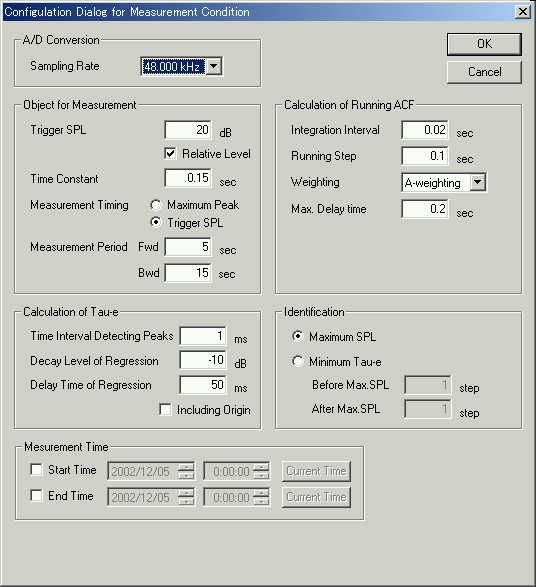 Configulation Dialog for Measurement Condition

A/D Conversion
Sampling Rate 48.000 kHz

OK
Cancel

Object for Measurement
Trigger SPL 20 dB
Relative Level
Time Constant 0.15 sec
Measurement Timing Maximum Peak
Trigger SPL
Measurement Period Fwd 5 sec
Bwd 15 sec

Calculation of Running ACF
Integration Interval 0.02 sec
Running Step 0.1 sec
Weighting A-weighting
Max. Delay time 0.2 sec

Calculation of Tau-e
Time Interval Detecting Peaks 1 ms
Decay Level of Regression -10 dB
Delay Time of Regression 50 ms
Including Origin

Identification
Maximum SPL
Minimum Tau-e
Before Max.SPL 1 step
After Max.SPL 1 step

Mesurement Time
Start Time 2002/12/05 0:00:00 Current Time
End Time 2002/12/05 0:00:00 Current Time